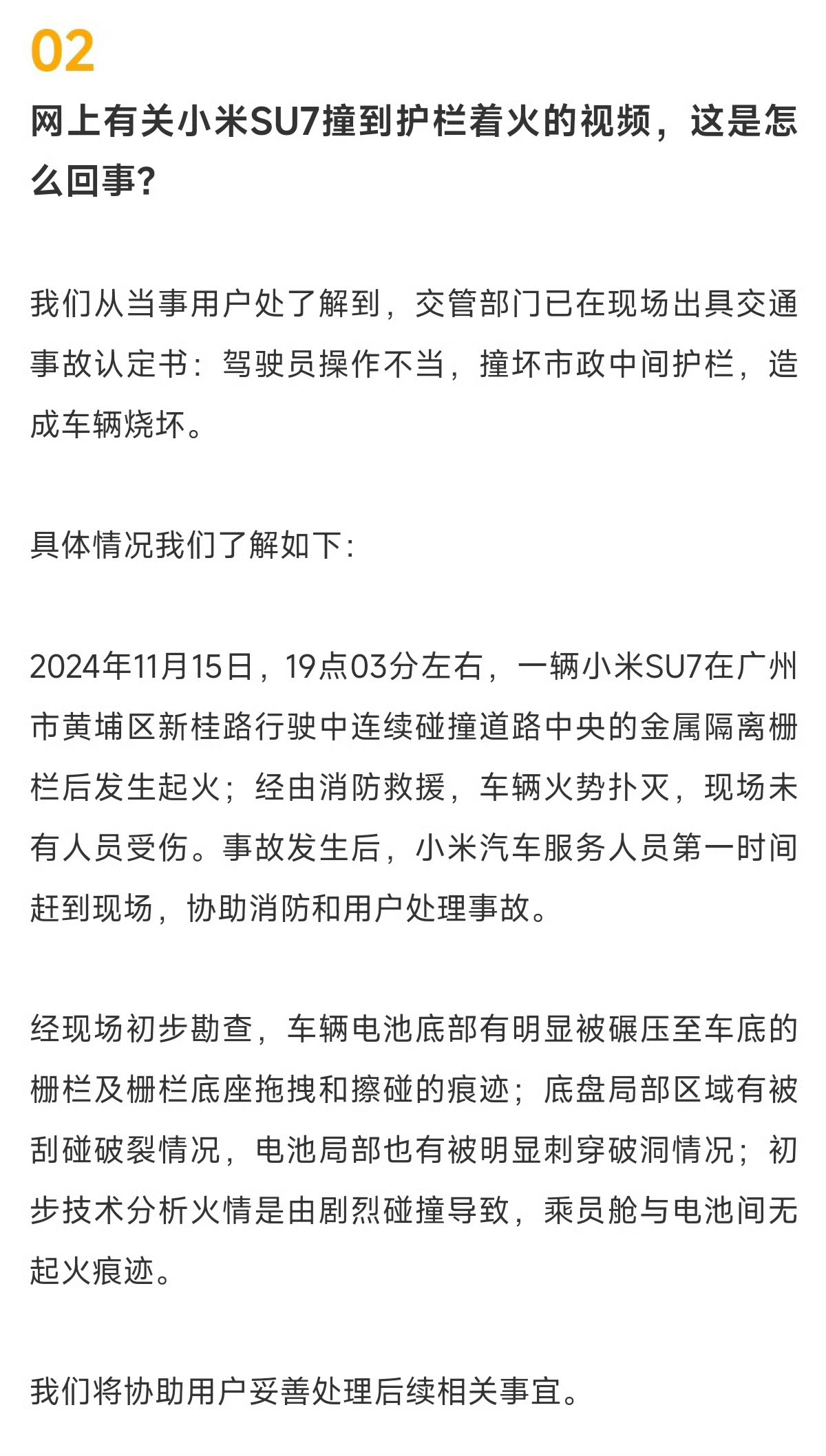 02

网上有关小米SU7撞到护栏着火的视频，这是怎么回事?

我们从当事用户处了解到，交管部门已在现场出具交通事故认定书：驾驶员操作不当，撞坏市政中间护栏，造成车辆烧坏。

具体情况我们了解如下：

2024年11月15日，19点03分左右，一辆小米SU7在广州市黄埔区新桂路行驶中连续碰撞道路中央的金属隔离栅栏后发生起火；经由消防救援，车辆火势扑灭，现场未有人员受伤。事故发生后，小米汽车服务人员第一时间赶到现场，协助消防和用户处理事故。

经现场初步勘查，车辆电池底部有明显被碾压至车底的栅栏及栅栏底座拖拽和擦碰的痕迹；底盘局部区域有被刮碰破裂情况，电池局部也有被明显刺穿破洞情况；初步技术分析火情是由剧烈碰撞导致，乘员舱与电池间无起火痕迹。

我们将协助用户妥善处理后续相关事宜。